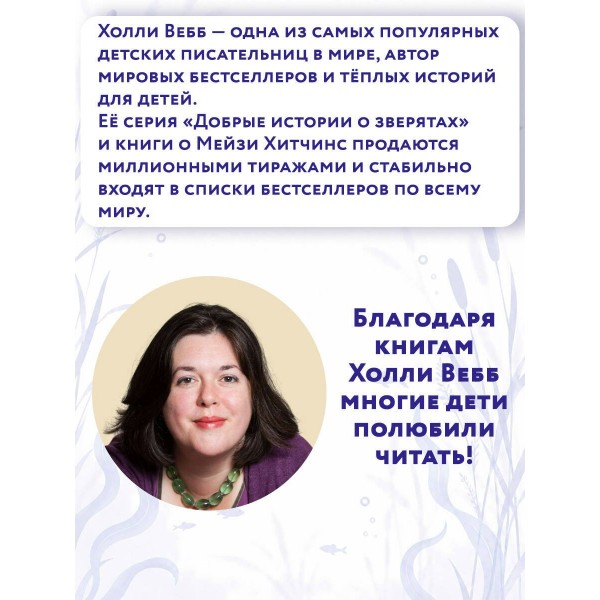 Холли Вебб — одна из самых популярных детских писательниц в мире, автор мировых бестселлеров и тёплых историй для детей.
Её серия «Добрые истории о зверятах» и книги о Мейзи Хитчинс продаются миллионными тиражами и стабильно входят в списки бестселлеров по всему миру.

Благодаря книгам Холли Вебб многие дети полюбили читать!